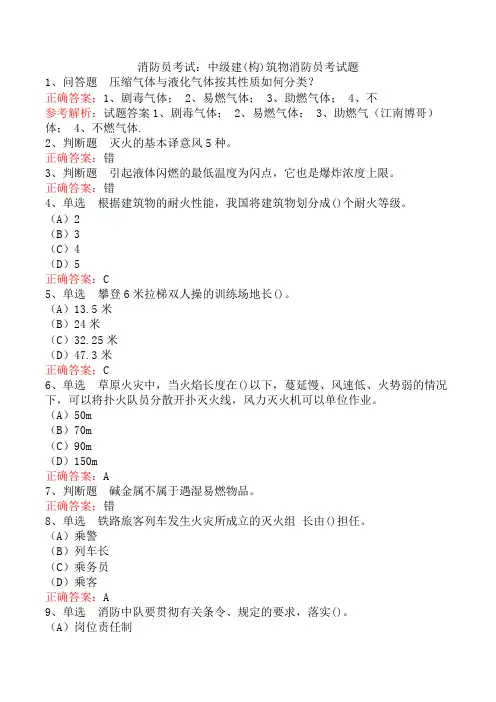 消防员考试：中级建(构)筑物消防员考试题
1、问答题 压缩气体与液化气体按其性质如何分类？
正确答案：1、剧毒气体； 2、易燃气体； 3、助燃气体； 4、不
参考解析：试题答案 1、剧毒气体； 2、易燃气体； 3、助燃气（江南博哥）体； 4、不燃气体.
2、判断题 灭火的基本译意风 5 种。
正确答案：错
3、判断题 引起液体闪燃的最低温度为闪点，它也是爆炸浓度上限。
正确答案：错
4、单选 根据建筑物的耐火性能，我国将建筑物划分成()个耐火等级。
（A）2
（B）3
（C）4
（D）5
正确答案：C
5、单选 攀登 6 米拉梯双人操的训练场地长()。
（A）13.5 米
（B）24 米
（C）32.25 米
（D）47.3 米
正确答案：C
6、单选 草原火灾中，当火焰长度在()以下，蔓延慢、风速低、火势弱的情况下，可以将扑火队员分散开扑灭火线，风力灭火机可以单位作业。
（A）50m
（B）70m
（C）90m
（D）150m
正确答案：A
7、判断题 碱金属不属于遇湿易燃物品。
正确答案：错
8、单选 铁路旅客列车发生火灾所成立的灭火组 长由()担任。
（A）乘警
（B）列车长
（C）乘务员
（D）乘客
正确答案：A
9、单选 消防中队要贯彻有关条令、规定的要求，落实()。
（A）岗位责任制